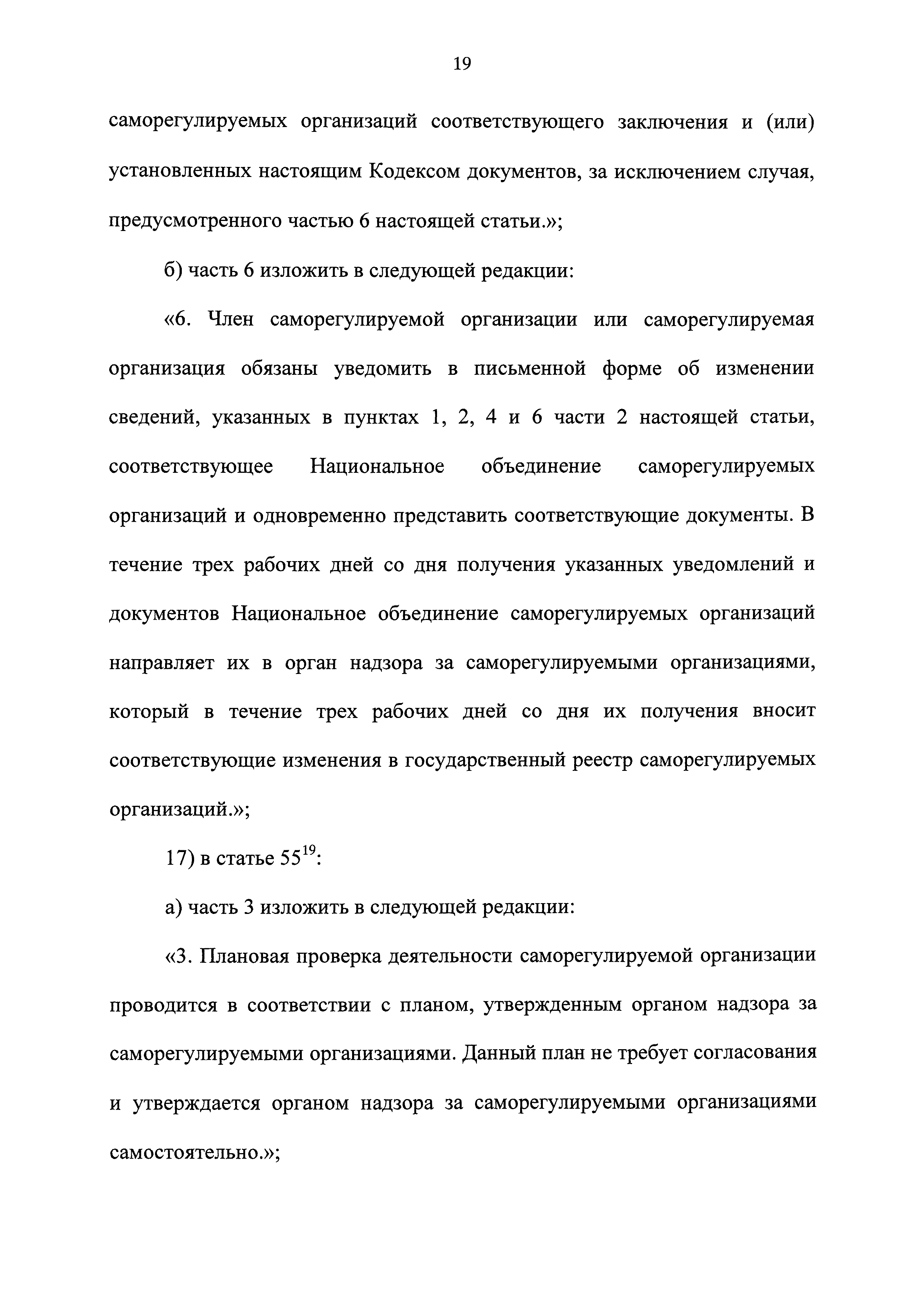 19

саморегулируемых организаций соответствующего заключения и (или) установленных настоящим Кодексом документов, за исключением случая, предусмотренного частью 6 настоящей статьи.»;

б) часть 6 изложить в следующей редакции:

«6. Член саморегулируемой организации или саморегулируемая организация обязаны уведомить в письменной форме об изменении сведений, указанных в пунктах 1, 2, 4 и 6 части 2 настоящей статьи, соответствующее Национальное объединение саморегулируемых организаций и одновременно представить соответствующие документы. В течение трех рабочих дней со дня получения указанных уведомлений и документов Национальное объединение саморегулируемых организаций направляет их в орган надзора за саморегулируемыми организациями, который в течение трех рабочих дней со дня их получения вносит соответствующие изменения в государственный реестр саморегулируемых организаций.»;

17) в статье $55^{19}$:

а) часть 3 изложить в следующей редакции:

«3. Плановая проверка деятельности саморегулируемой организации проводится в соответствии с планом, утвержденным органом надзора за саморегулируемыми организациями. Данный план не требует согласования и утверждается органом надзора за саморегулируемыми организациями самостоятельно.»;